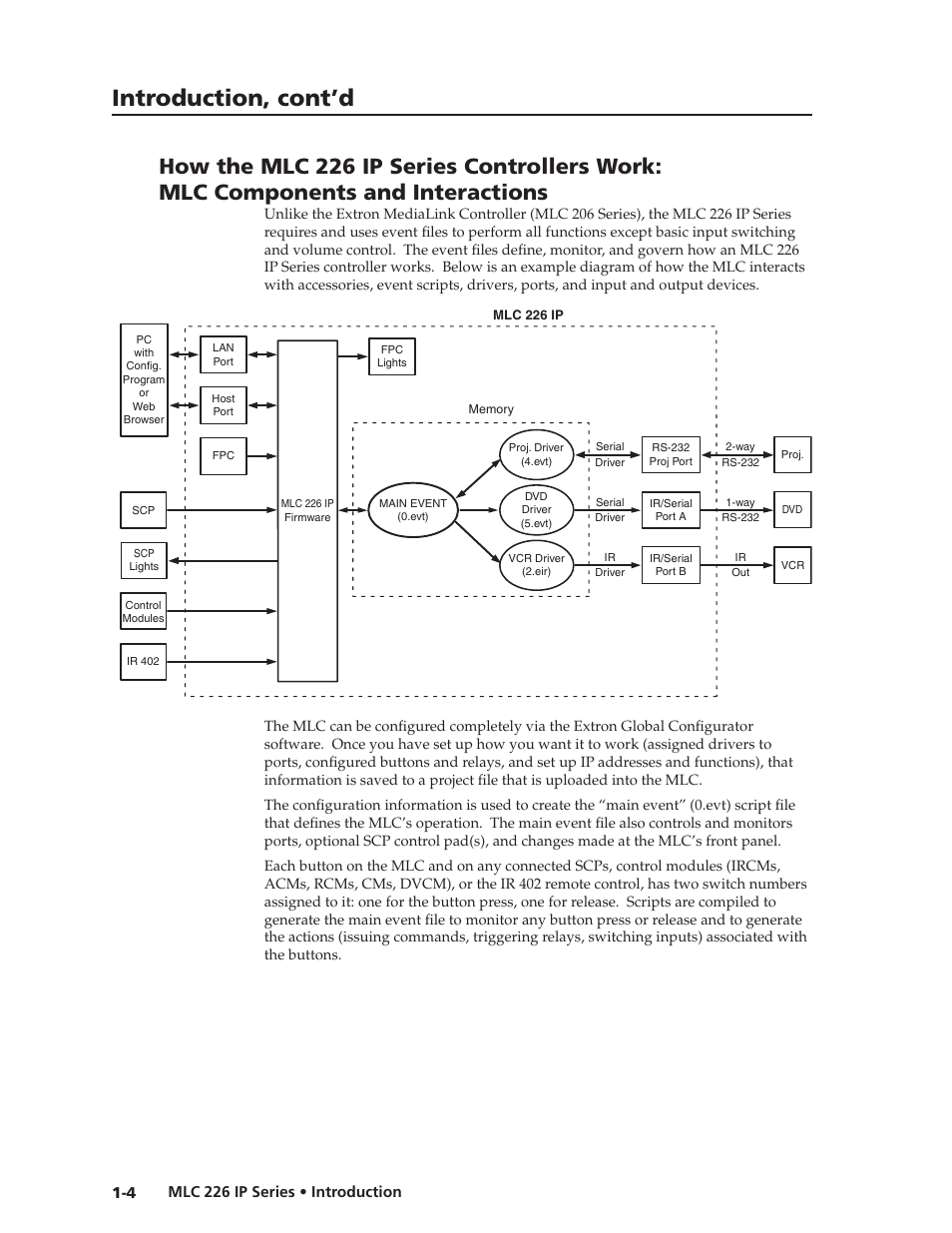 Introduction, cont'd

How the MLC 226 IP Series Controllers Work: MLC Components and Interactions

Unlike the Extron MediaLink Controller (MLC 206 Series), the MLC 226 IP Series requires and uses event files to perform all functions except basic input switching and volume control. The event files define, monitor, and govern how an MLC 226 IP Series controller works. Below is an example diagram of how the MLC interacts with accessories, event scripts, drivers, ports, and input and output devices.

MLC 226 IP

PC with Config. Program or Web Browser

LAN Port

Host Port

FPC

FPC Lights

SCP

SCP Lights

Control Modules

IR 402

MLC 226 IP Firmware

Memory

MAIN EVENT (0.evt)

Proj. Driver (4.evt)

DVD Driver (5.evt)

VCR Driver (2.eir)

Serial Driver

Serial Driver

IR Driver

RS-232 Proj Port

IR/Serial Port A

IR/Serial Port B

2-way RS-232

1-way RS-232

IR Out

Proj.

DVD

VCR

The MLC can be configured completely via the Extron Global Configurator software. Once you have set up how you want it to work (assigned drivers to ports, configured buttons and relays, and set up IP addresses and functions), that information is saved to a project file that is uploaded into the MLC.

The configuration information is used to create the “main event” (0.evt) script file that defines the MLC’s operation. The main event file also controls and monitors ports, optional SCP control pad(s), and changes made at the MLC’s front panel.

Each button on the MLC and on any connected SCPs, control modules (IRCMs, ACMs, RCMs, CMs, DVCM), or the IR 402 remote control, has two switch numbers assigned to it: one for the button press, one for release. Scripts are compiled to generate the main event file to monitor any button press or release and to generate the actions (issuing commands, triggering relays, switching inputs) associated with the buttons.

1-4 MLC 226 IP Series • Introduction